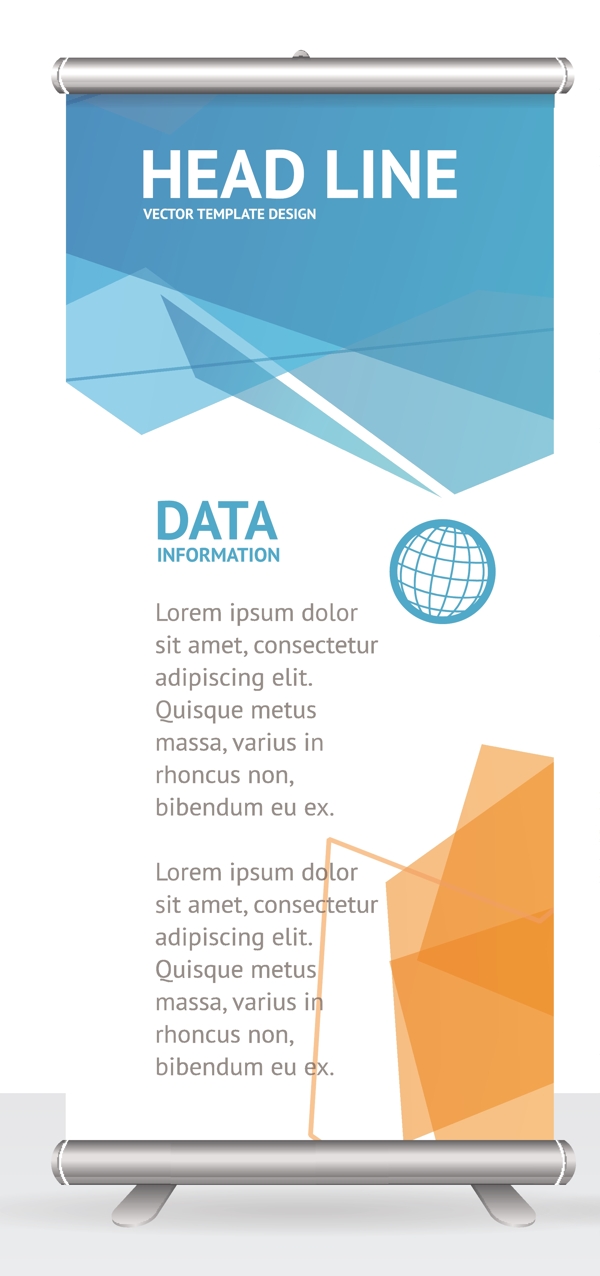 HEAD LINE
VECTOR TEMPLATE DESIGN

DATA
INFORMATION

Lorem ipsum dolor sit amet, consectetur adipiscing elit. Quisque metus massa, varius in rhoncus non, bibendum eu ex.

Lorem ipsum dolor sit amet, consectetur adipiscing elit. Quisque metus massa, varius in rhoncus non, bibendum eu ex.